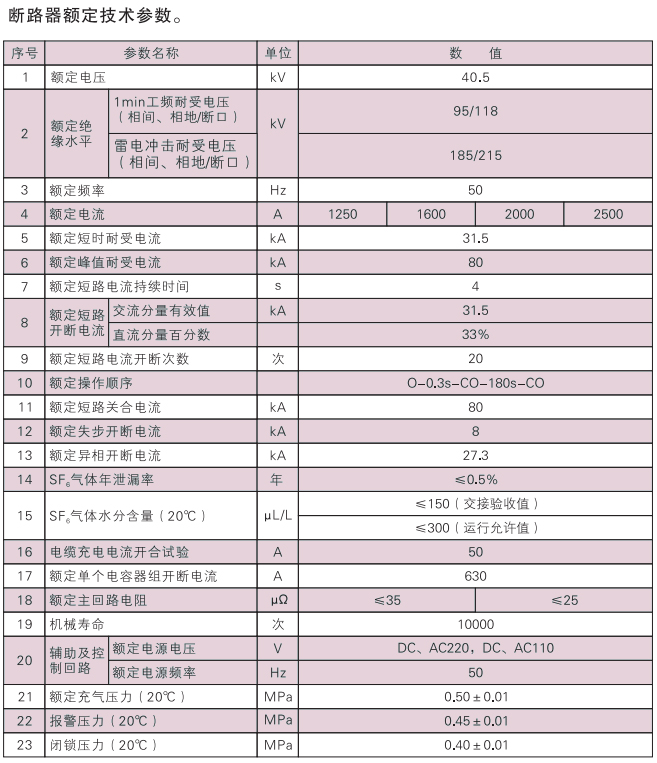 断路器额定技术参数。

| 序号 | 参数名称 | | 单位 | 数　值 | | | |
|---|---|---|---|---|---|---|---|
| 1 | 额定电压 | | kV | 40.5 | | | |
| 2 | 额定绝缘水平 | 1min工频耐受电压（相间、相地/断口） | kV | 95/118 | | | |
| | | 雷电冲击耐受电压（相间、相地/断口） | | 185/215 | | | |
| 3 | 额定频率 | | Hz | 50 | | | |
| 4 | 额定电流 | | A | 1250 | 1600 | 2000 | 2500 |
| 5 | 额定短时耐受电流 | | kA | 31.5 | | | |
| 6 | 额定峰值耐受电流 | | kA | 80 | | | |
| 7 | 额定短路电流持续时间 | | s | 4 | | | |
| 8 | 额定短路开断电流 | 交流分量有效值 | kA | 31.5 | | | |
| | | 直流分量百分数 | | 33% | | | |
| 9 | 额定短路电流开断次数 | | 次 | 20 | | | |
| 10 | 额定操作顺序 | | | O-0.3s-CO-180s-CO | | | |
| 11 | 额定短路关合电流 | | kA | 80 | | | |
| 12 | 额定失步开断电流 | | kA | 8 | | | |
| 13 | 额定异相开断电流 | | kA | 27.3 | | | |
| 14 | $SF_6$气体年泄漏率 | | 年 | ≤0.5% | | | |
| 15 | $SF_6$气体水分含量（20℃） | | μL/L | ≤150（交接验收值） | | | |
| | | | | ≤300（运行允许值） | | | |
| 16 | 电缆充电电流开合试验 | | A | 50 | | | |
| 17 | 额定单个电容器组开断电流 | | A | 630 | | | |
| 18 | 额定主回路电阻 | | μΩ | ≤35 | | ≤25 | |
| 19 | 机械寿命 | | 次 | 10000 | | | |
| 20 | 辅助及控制回路 | 额定电源电压 | V | DC、AC220，DC、AC110 | | | |
| | | 额定电源频率 | Hz | 50 | | | |
| 21 | 额定充气压力（20℃） | | MPa | 0.50±0.01 | | | |
| 22 | 报警压力（20℃） | | MPa | 0.45±0.01 | | | |
| 23 | 闭锁压力（20℃） | | MPa | 0.40±0.01 | | | |